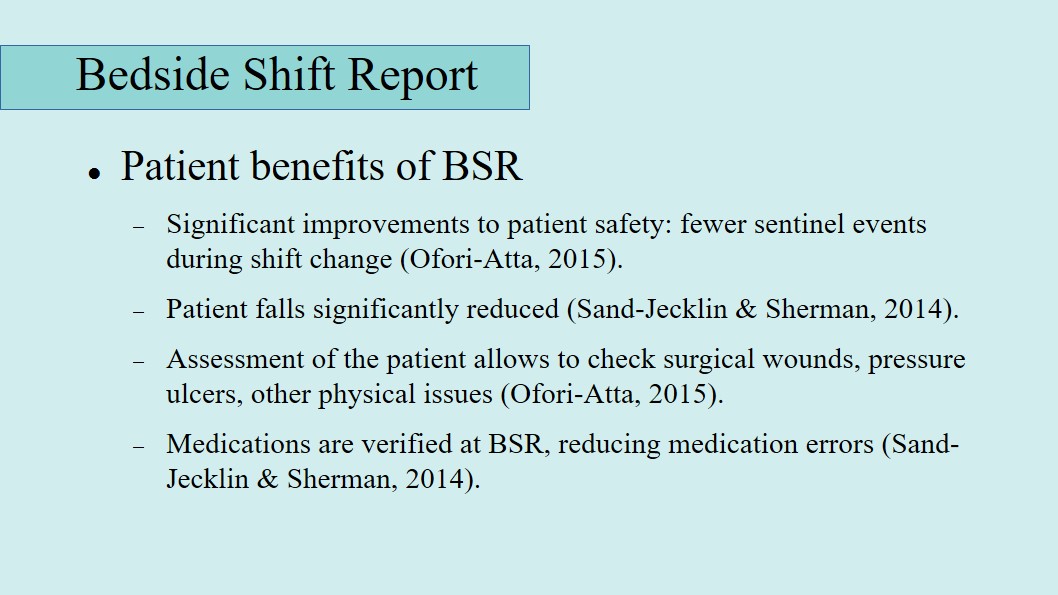 Bedside Shift Report

• Patient benefits of BSR

– Significant improvements to patient safety: fewer sentinel events during shift change (Ofori-Atta, 2015).

– Patient falls significantly reduced (Sand-Jecklin & Sherman, 2014).

– Assessment of the patient allows to check surgical wounds, pressure ulcers, other physical issues (Ofori-Atta, 2015).

– Medications are verified at BSR, reducing medication errors (Sand-Jecklin & Sherman, 2014).